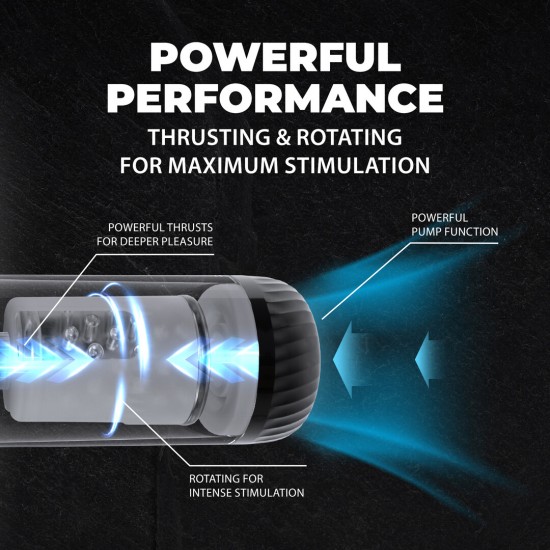 POWERFUL PERFORMANCE
THRUSTING & ROTATING FOR MAXIMUM STIMULATION

POWERFUL THRUSTS FOR DEEPER PLEASURE

POWERFUL PUMP FUNCTION

ROTATING FOR INTENSE STIMULATION